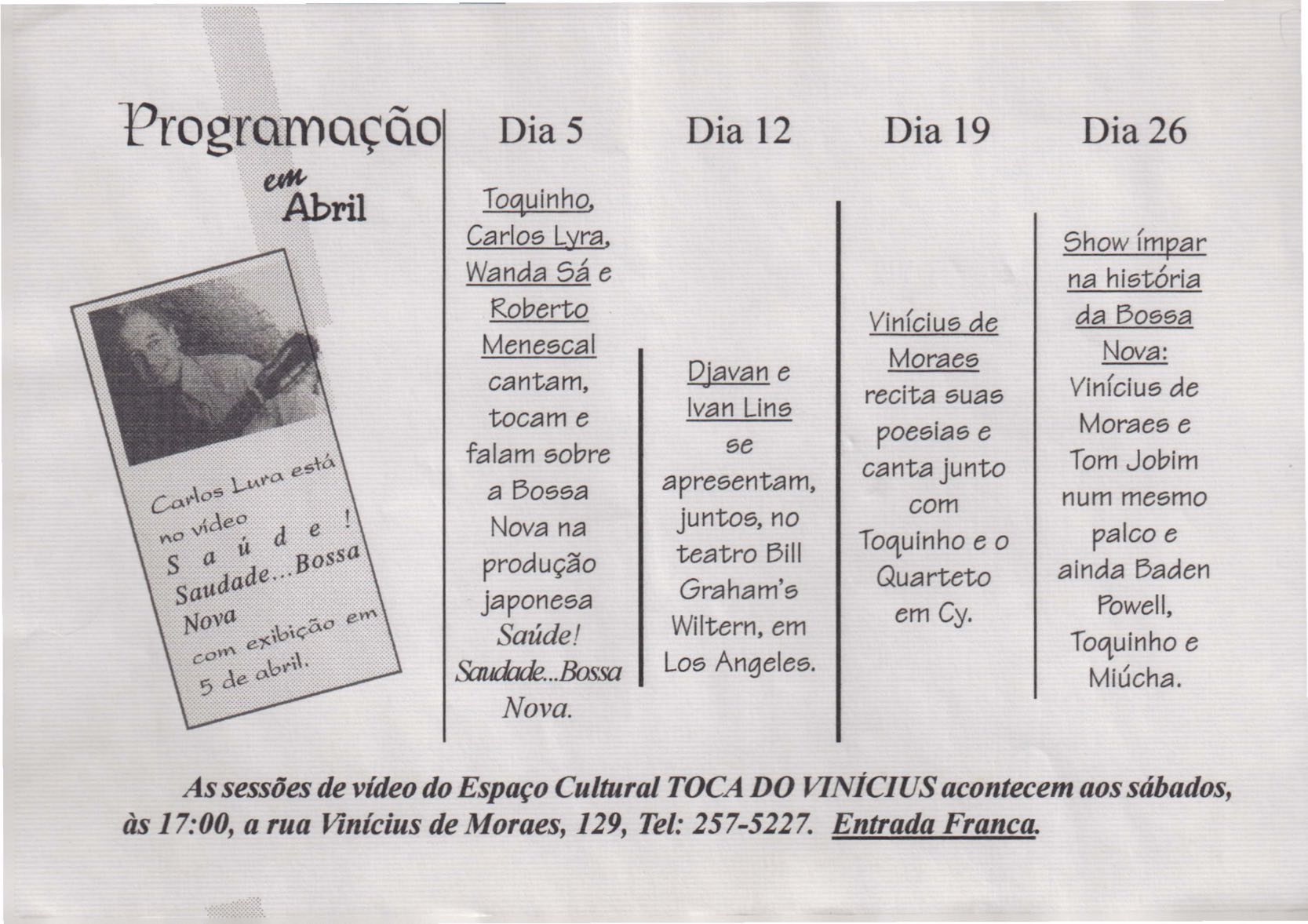 Programação
em
Abril

Carlos Lura está no vídeo S a ú d e ! Saudade...Bossa Nova com exibição em 5 de abril.

Dia 5

Toquinho, Carlos Lyra, Wanda Sá e Roberto Menescal cantam, tocam e falam sobre a Bossa Nova na produção japonesa Saúde! Saudade...Bossa Nova.

Dia 12

Djavan e Ivan Lins se apresentam, juntos, no teatro Bill Graham's Wiltern, em Los Angeles.

Dia 19

Vinícius de Moraes recita suas poesias e canta junto com Toquinho e o Quarteto em Cy.

Dia 26

Show ímpar na história da Bossa Nova: Vinícius de Moraes e Tom Jobim num mesmo palco e ainda Baden Powell, Toquinho e Miúcha.

As sessões de vídeo do Espaço Cultural TOCA DO VINÍCIUS acontecem aos sábados, às 17:00, a rua Vinícius de Moraes, 129, Tel: 257-5227. Entrada Franca.